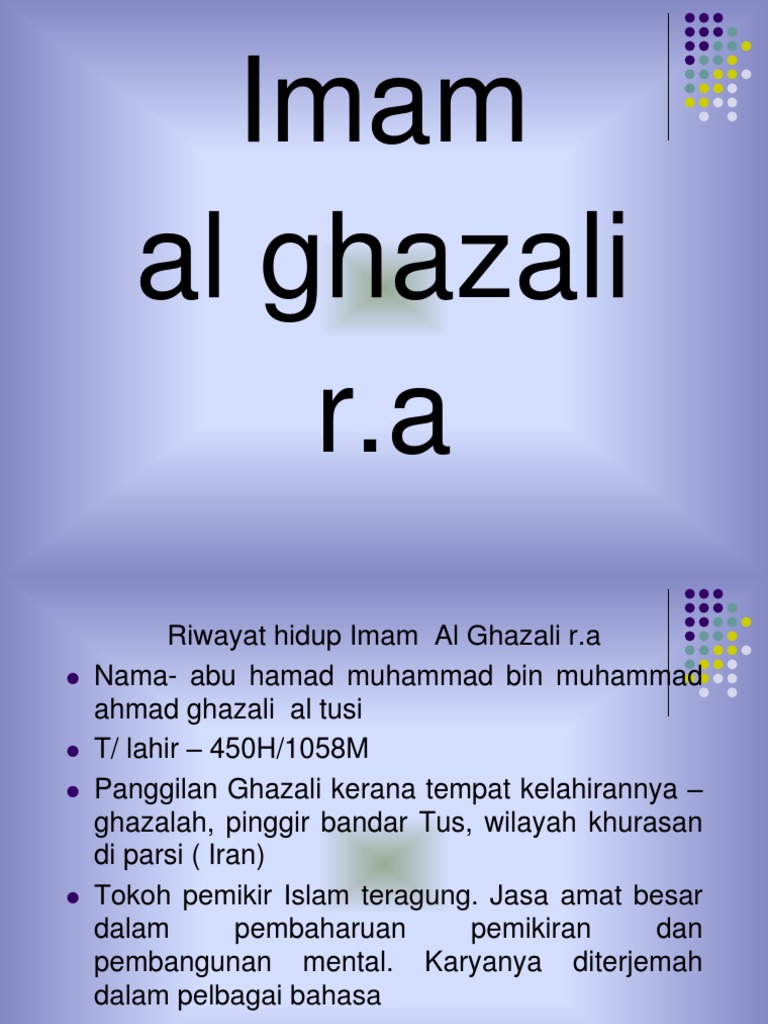 Imam
al ghazali
r.a

Riwayat hidup Imam Al Ghazali r.a

• Nama- abu hamad muhammad bin muhammad ahmad ghazali al tusi
• T/ lahir – 450H/1058M
• Panggilan Ghazali kerana tempat kelahirannya – ghazalah, pinggir bandar Tus, wilayah khurasan di parsi ( Iran)
• Tokoh pemikir Islam teragung. Jasa amat besar dalam pembaharuan pemikiran dan pembangunan mental. Karyanya diterjemah dalam pelbagai bahasa